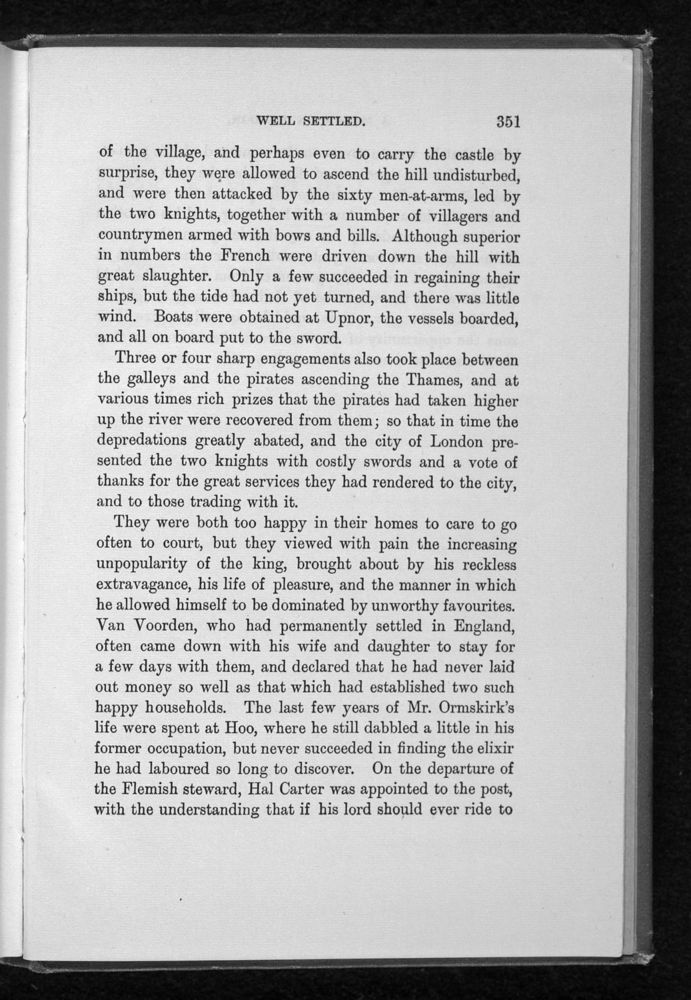 WELL SETTLED. 351

of the village, and perhaps even to carry the castle by surprise, they were allowed to ascend the hill undisturbed, and were then attacked by the sixty men-at-arms, led by the two knights, together with a number of villagers and countrymen armed with bows and bills. Although superior in numbers the French were driven down the hill with great slaughter. Only a few succeeded in regaining their ships, but the tide had not yet turned, and there was little wind. Boats were obtained at Upnor, the vessels boarded, and all on board put to the sword.

Three or four sharp engagements also took place between the galleys and the pirates ascending the Thames, and at various times rich prizes that the pirates had taken higher up the river were recovered from them; so that in time the depredations greatly abated, and the city of London presented the two knights with costly swords and a vote of thanks for the great services they had rendered to the city, and to those trading with it.

They were both too happy in their homes to care to go often to court, but they viewed with pain the increasing unpopularity of the king, brought about by his reckless extravagance, his life of pleasure, and the manner in which he allowed himself to be dominated by unworthy favourites. Van Voorden, who had permanently settled in England, often came down with his wife and daughter to stay for a few days with them, and declared that he had never laid out money so well as that which had established two such happy households. The last few years of Mr. Ormskirk's life were spent at Hoo, where he still dabbled a little in his former occupation, but never succeeded in finding the elixir he had laboured so long to discover. On the departure of the Flemish steward, Hal Carter was appointed to the post, with the understanding that if his lord should ever ride to